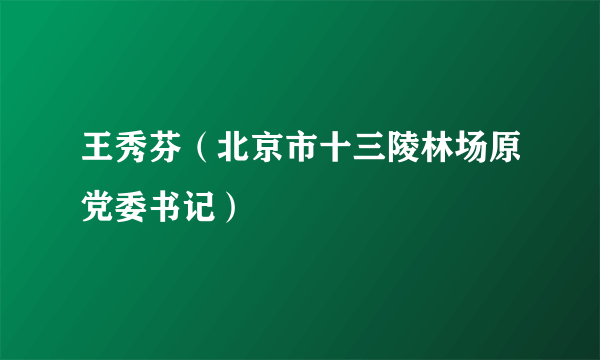 王秀芬（北京市十三陵林场原党委书记）